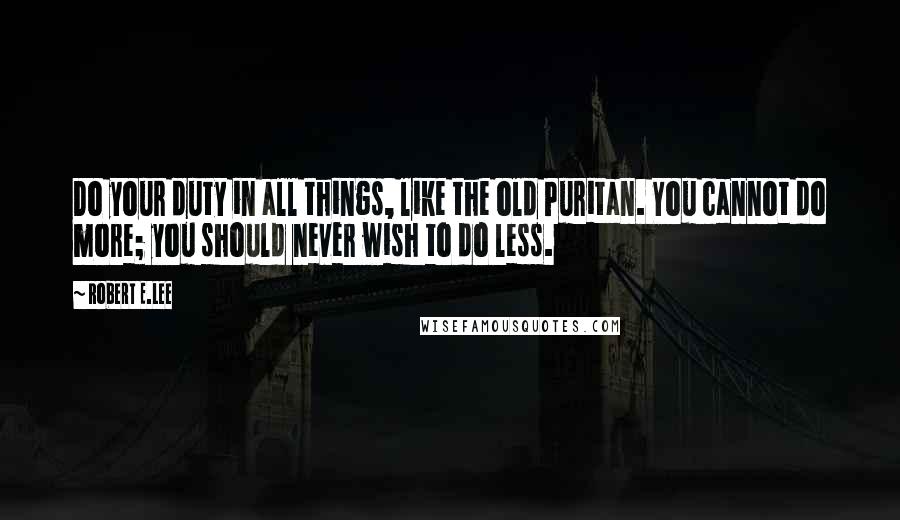 DO YOUR DUTY IN ALL THINGS, LIKE THE OLD PURITAN. YOU CANNOT DO MORE; YOU SHOULD NEVER WISH TO DO LESS.

~ ROBERT E.LEE

WISEFAMOUSQUOTES.COM